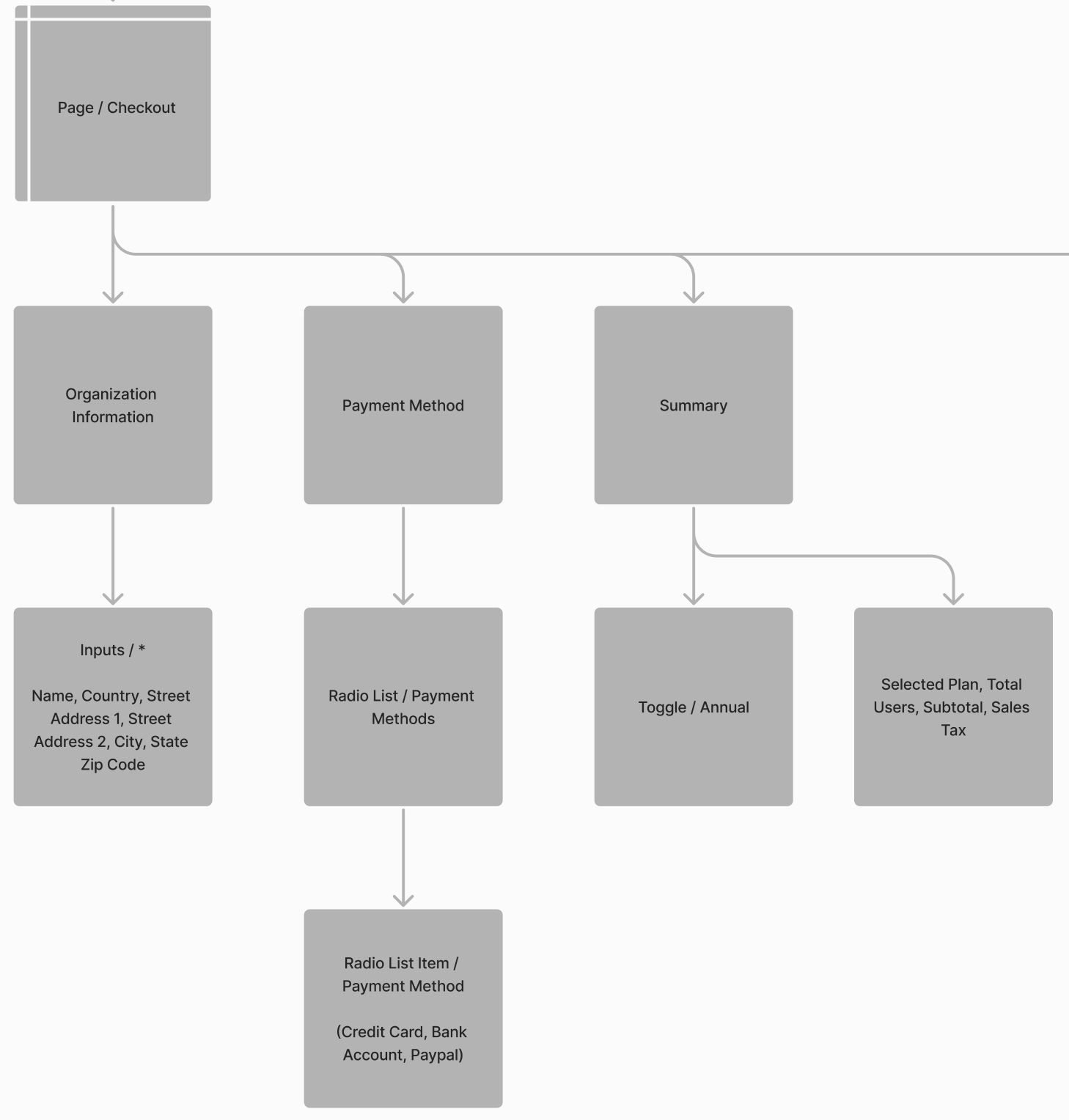 Page / Checkout

Organization Information

Payment Method

Summary

Inputs / *

Name, Country, Street Address 1, Street Address 2, City, State Zip Code

Radio List / Payment Methods

Toggle / Annual

Selected Plan, Total Users, Subtotal, Sales Tax

Radio List Item / Payment Method

(Credit Card, Bank Account, Paypal)